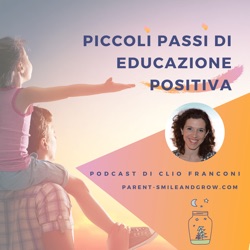 PICCOLI PASSI DI EDUCAZIONE POSITIVA

PODCAST DI CLIO FRANCONI

PARENT-SMILEANDGROW.COM